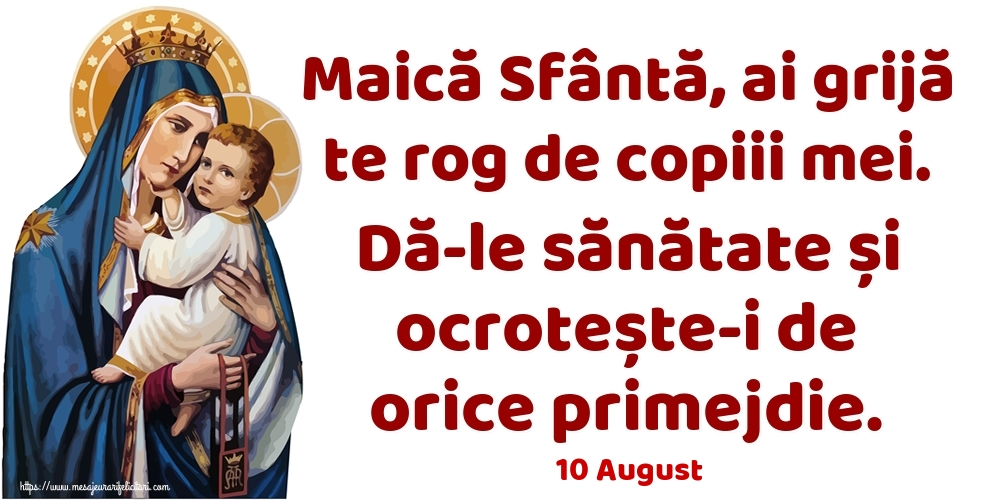 Maică Sfântă, ai grijă te rog de copiii mei.
Dă-le sănătate și ocrotește-i de orice primejdie.

10 August

https://www.mesajeurarifelicitari.com